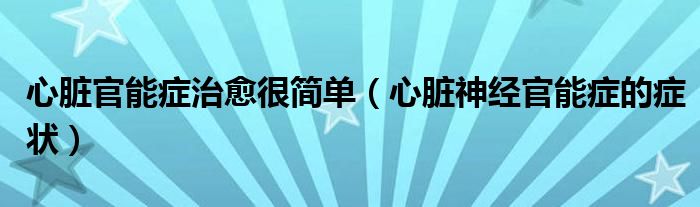 心脏官能症治愈很简单（心脏神经官能症的症状）